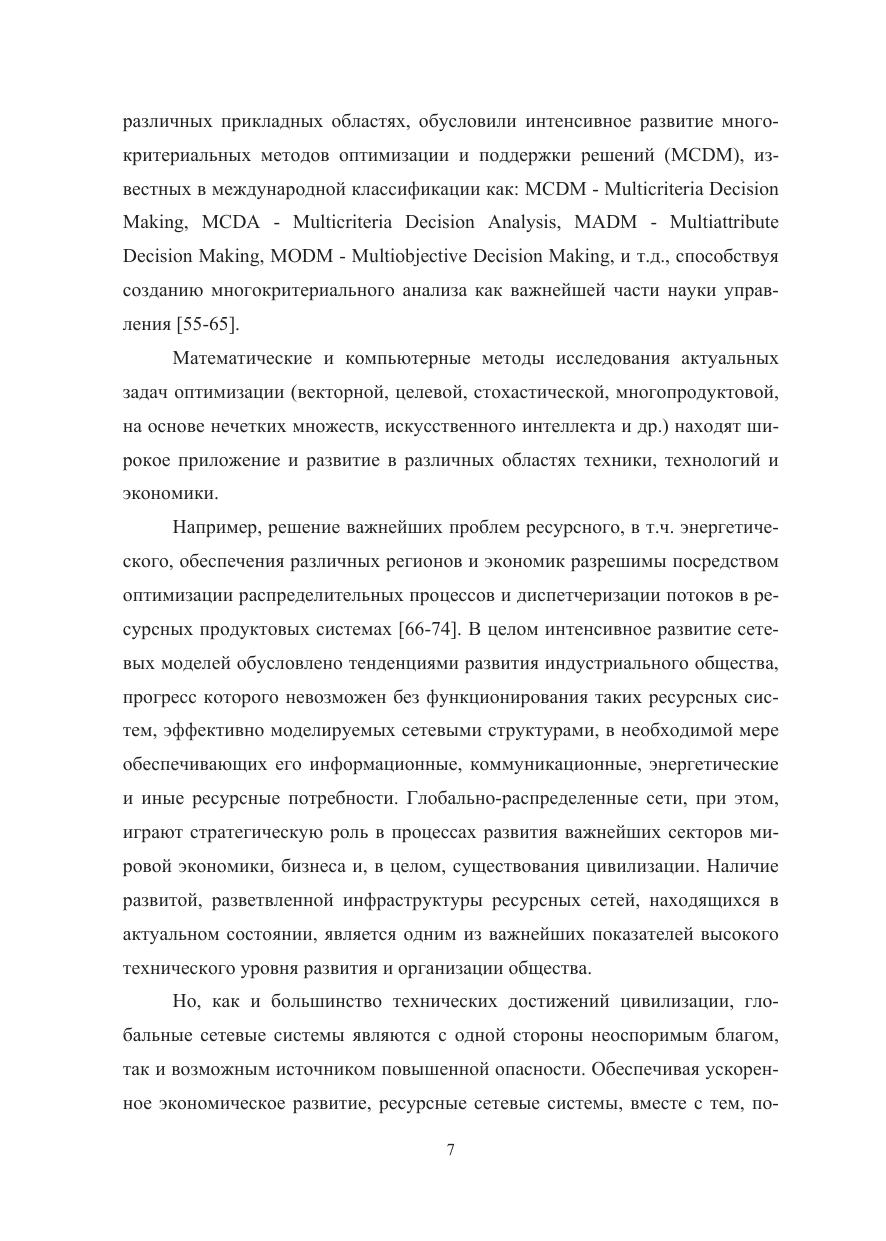 различных прикладных областях, обусловили интенсивное развитие многокритериальных методов оптимизации и поддержки решений (MCDM), известных в международной классификации как: MCDM - Multicriteria Decision Making, MCDA - Multicriteria Decision Analysis, MADM - Multiattribute Decision Making, MODM - Multiobjective Decision Making, и т.д., способствуя созданию многокритериального анализа как важнейшей части науки управления [55-65].

Математические и компьютерные методы исследования актуальных задач оптимизации (векторной, целевой, стохастической, многопродуктовой, на основе нечетких множеств, искусственного интеллекта и др.) находят широкое приложение и развитие в различных областях техники, технологий и экономики.

Например, решение важнейших проблем ресурсного, в т.ч. энергетического, обеспечения различных регионов и экономик разрешимы посредством оптимизации распределительных процессов и диспетчеризации потоков в ресурсных продуктовых системах [66-74]. В целом интенсивное развитие сетевых моделей обусловлено тенденциями развития индустриального общества, прогресс которого невозможен без функционирования таких ресурсных систем, эффективно моделируемых сетевыми структурами, в необходимой мере обеспечивающих его информационные, коммуникационные, энергетические и иные ресурсные потребности. Глобально-распределенные сети, при этом, играют стратегическую роль в процессах развития важнейших секторов мировой экономики, бизнеса и, в целом, существования цивилизации. Наличие развитой, разветвленной инфраструктуры ресурсных сетей, находящихся в актуальном состоянии, является одним из важнейших показателей высокого технического уровня развития и организации общества.

Но, как и большинство технических достижений цивилизации, глобальные сетевые системы являются с одной стороны неоспоримым благом, так и возможным источником повышенной опасности. Обеспечивая ускоренное экономическое развитие, ресурсные сетевые системы, вместе с тем, по-

7